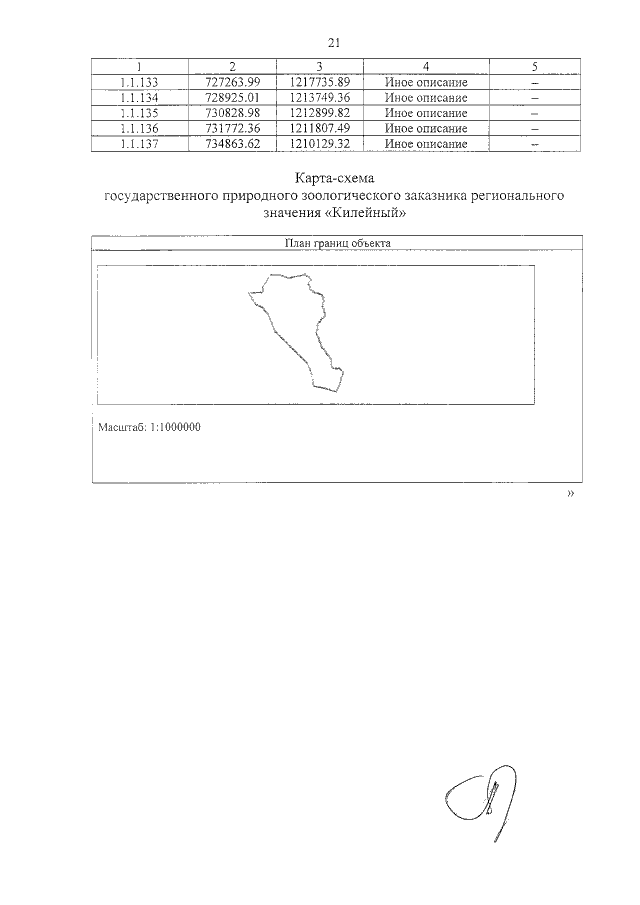 21

| 1 | 2 | 3 | 4 | 5 |
|---|---|---|---|---|
| 1.1.133 | 727263.99 | 1217735.89 | Иное описание | – |
| 1.1.134 | 728925.01 | 1213749.36 | Иное описание | – |
| 1.1.135 | 730828.98 | 1212899.82 | Иное описание | – |
| 1.1.136 | 731772.36 | 1211807.49 | Иное описание | – |
| 1.1.137 | 734863.62 | 1210129.32 | Иное описание | – |

Карта-схема
государственного природного зоологического заказника регионального значения «Килейный»

План границ объекта

Масштаб: 1:1000000

»